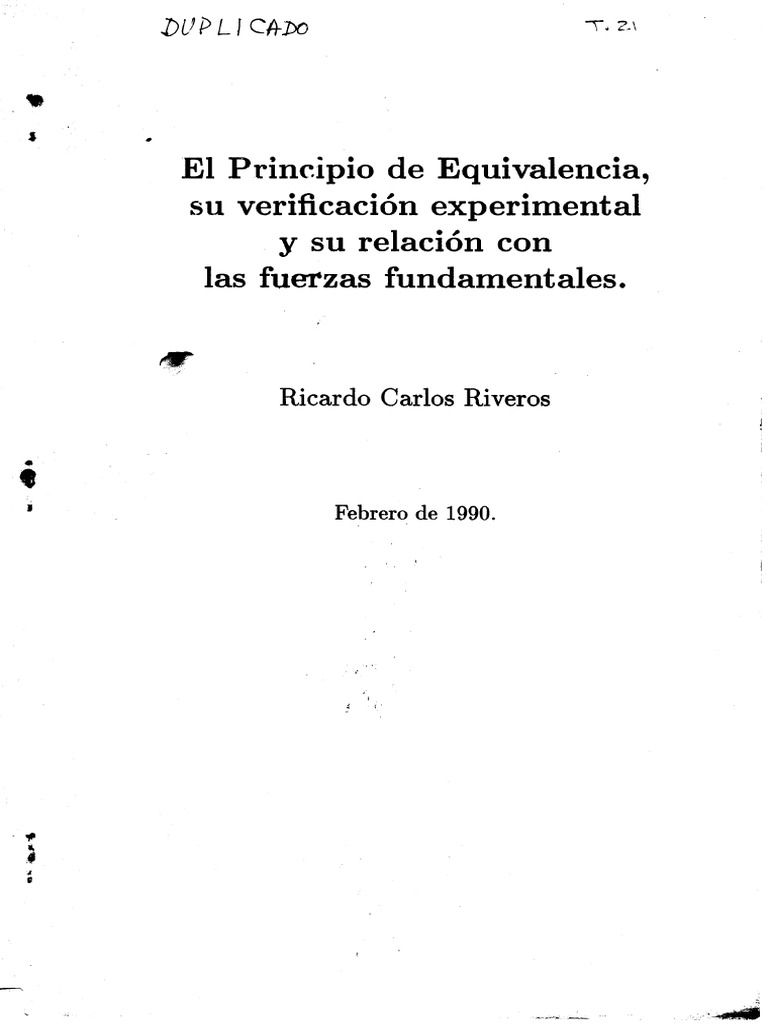 DUPLICADO

T. 21

El Principio de Equivalencia, su verificación experimental y su relación con las fuerzas fundamentales.

Ricardo Carlos Riveros

Febrero de 1990.